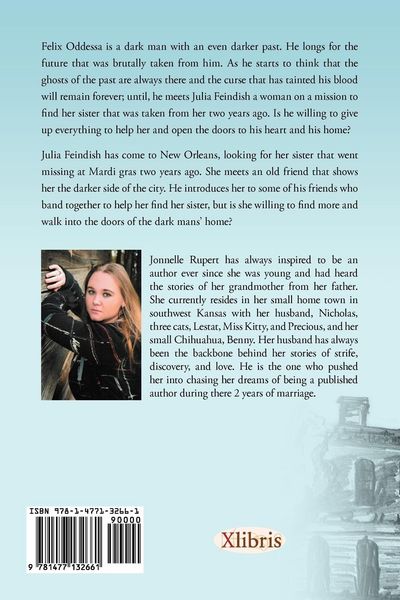 Felix Oddessa is a dark man with an even darker past. He longs for the future that was brutally taken from him. As he starts to think that the ghosts of the past are always there and the curse that has tainted his blood will remain forever; until, he meets Julia Feindish a woman on a mission to find her sister that was taken from her two years ago. Is he willing to give up everything to help her and open the doors to his heart and his home?

Julia Feindish has come to New Orleans, looking for her sister that went missing at Mardi gras two years ago. She meets an old friend that shows her the darker side of the city. He introduces her to some of his friends who band together to help her find her sister, but is she willing to find more and walk into the doors of the dark mans' home?

Jonnelle Rupert has always inspired to be an author ever since she was young and had heard the stories of her grandmother from her father. She currently resides in her small home town in southwest Kansas with her husband, Nicholas, three cats, Lestat, Miss Kitty, and Precious, and her small Chihuahua, Benny. Her husband has always been the backbone behind her stories of strife, discovery, and love. He is the one who pushed her into chasing her dreams of being a published author during there 2 years of marriage.

ISBN 978-1-4771-3266-1
90000
9 781477 132661

Xlibris